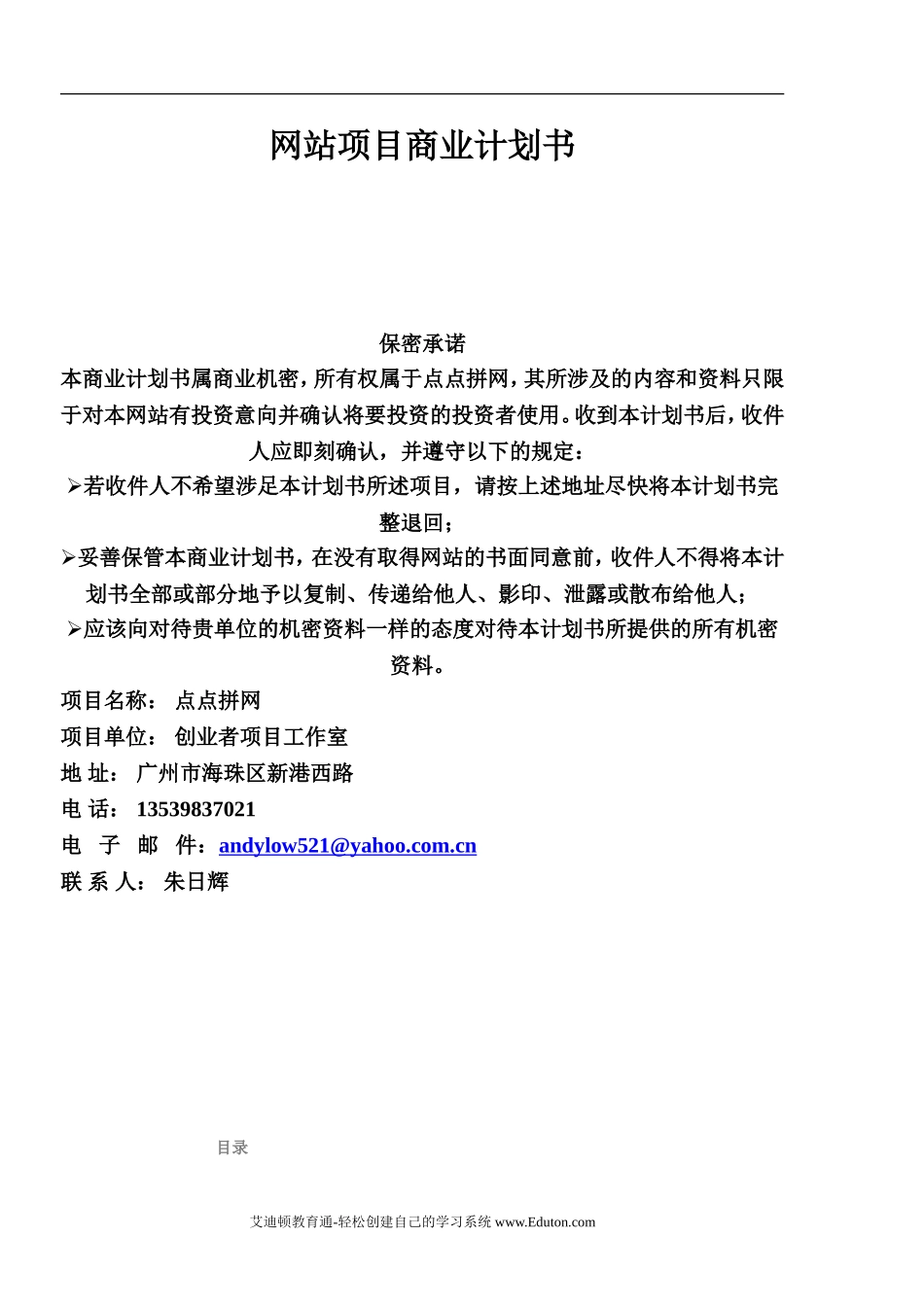 网站项目商业计划书

保密承诺

本商业计划书属商业机密，所有权属于点点拼网，其所涉及的内容和资料只限于对本网站有投资意向并确认将要投资的投资者使用。收到本计划书后，收件人应即刻确认，并遵守以下的规定：

➢若收件人不希望涉足本计划书所述项目，请按上述地址尽快将本计划书完整退回；

➢妥善保管本商业计划书，在没有取得网站的书面同意前，收件人不得将本计划书全部或部分地予以复制、传递给他人、影印、泄露或散布给他人；

➢应该向对待贵单位的机密资料一样的态度对待本计划书所提供的所有机密资料。

项目名称： 点点拼网
项目单位： 创业者项目工作室
地 址： 广州市海珠区新港西路
电 话： 13539837021
电 子 邮 件：andylow521@yahoo.com.cn
联 系 人： 朱日辉

目录

艾迪顿教育通-轻松创建自己的学习系统 www.Eduton.com